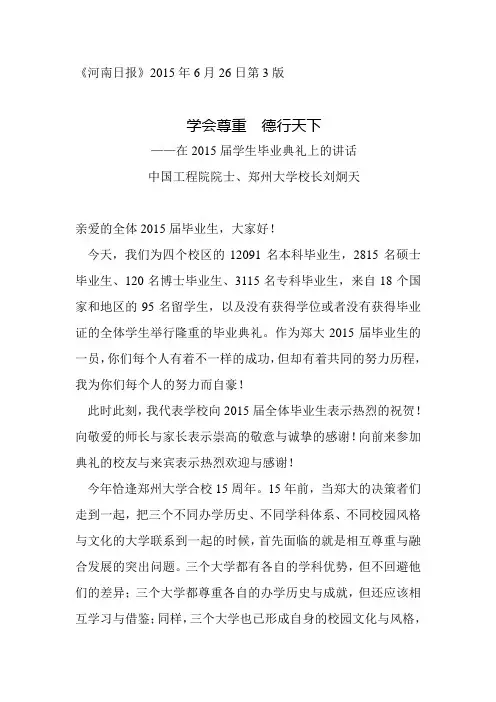 《河南日报》2015 年 6 月 26 日第 3 版

学会尊重　德行天下

——在 2015 届学生毕业典礼上的讲话

中国工程院院士、郑州大学校长刘炯天

亲爱的全体 2015 届毕业生，大家好！

今天，我们为四个校区的 12091 名本科毕业生，2815 名硕士毕业生、120 名博士毕业生、3115 名专科毕业生，来自 18 个国家和地区的 95 名留学生，以及没有获得学位或者没有获得毕业证的全体学生举行隆重的毕业典礼。作为郑大 2015 届毕业生的一员，你们每个人有着不一样的成功，但却有着共同的努力历程，我为你们每个人的努力而自豪！

此时此刻，我代表学校向 2015 届全体毕业生表示热烈的祝贺！向敬爱的师长与家长表示崇高的敬意与诚挚的感谢！向前来参加典礼的校友与来宾表示热烈欢迎与感谢！

今年恰逢郑州大学合校 15 周年。15 年前，当郑大的决策者们走到一起，把三个不同办学历史、不同学科体系、不同校园风格与文化的大学联系到一起的时候，首先面临的就是相互尊重与融合发展的突出问题。三个大学都有各自的学科优势，但不回避他们的差异；三个大学都尊重各自的办学历史与成就，但还应该相互学习与借鉴；同样，三个大学也已形成自身的校园文化与风格，